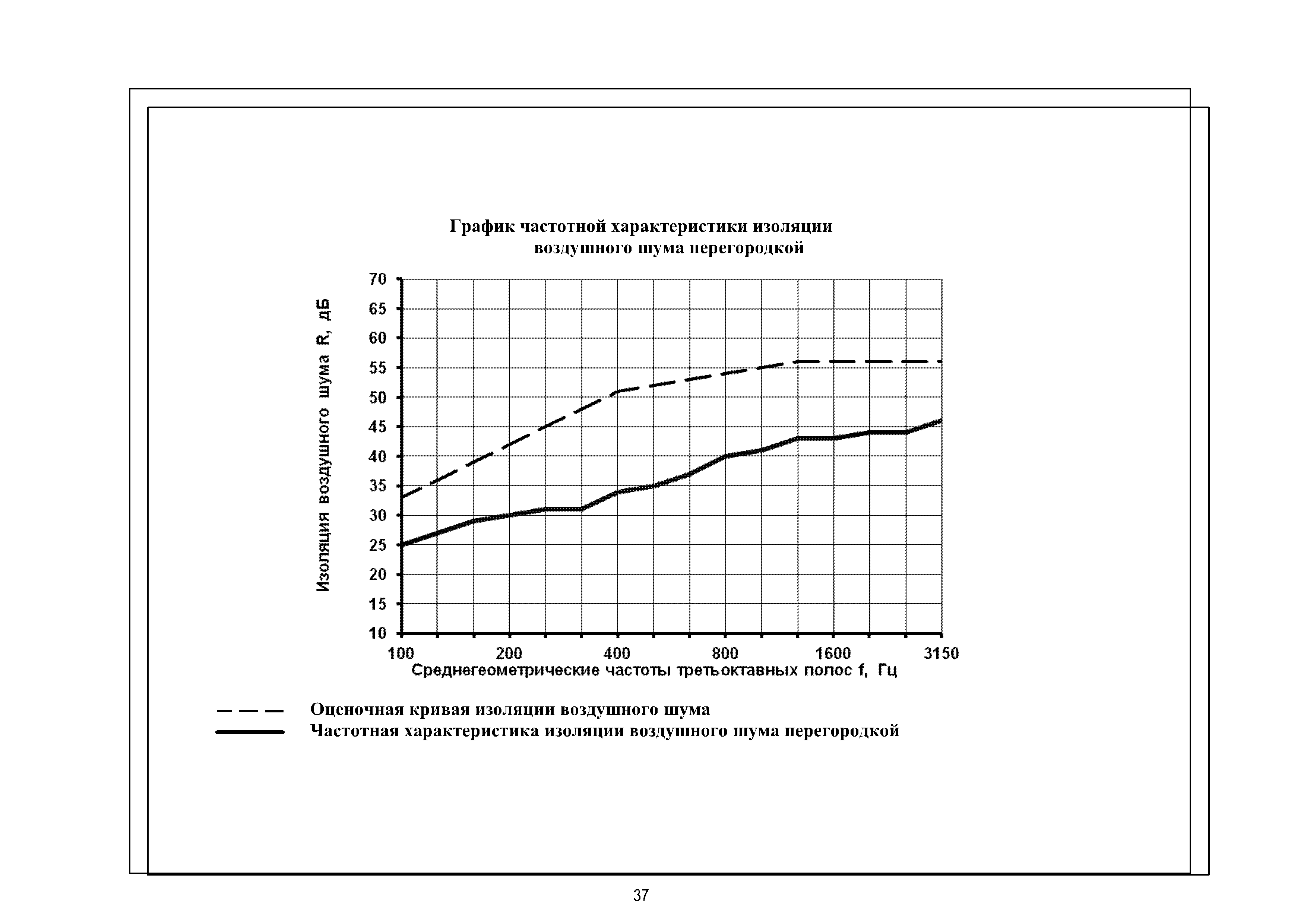 График частотной характеристики изоляции воздушного шума перегородкой

Изоляция воздушного шума R, дБ

70
65
60
55
50
45
40
35
30
25
20
15
10

100
200
400
800
1600
3150

Среднегеометрические частоты третьоктавных полос f, Гц

Оценочная кривая изоляции воздушного шума
Частотная характеристика изоляции воздушного шума перегородкой

37